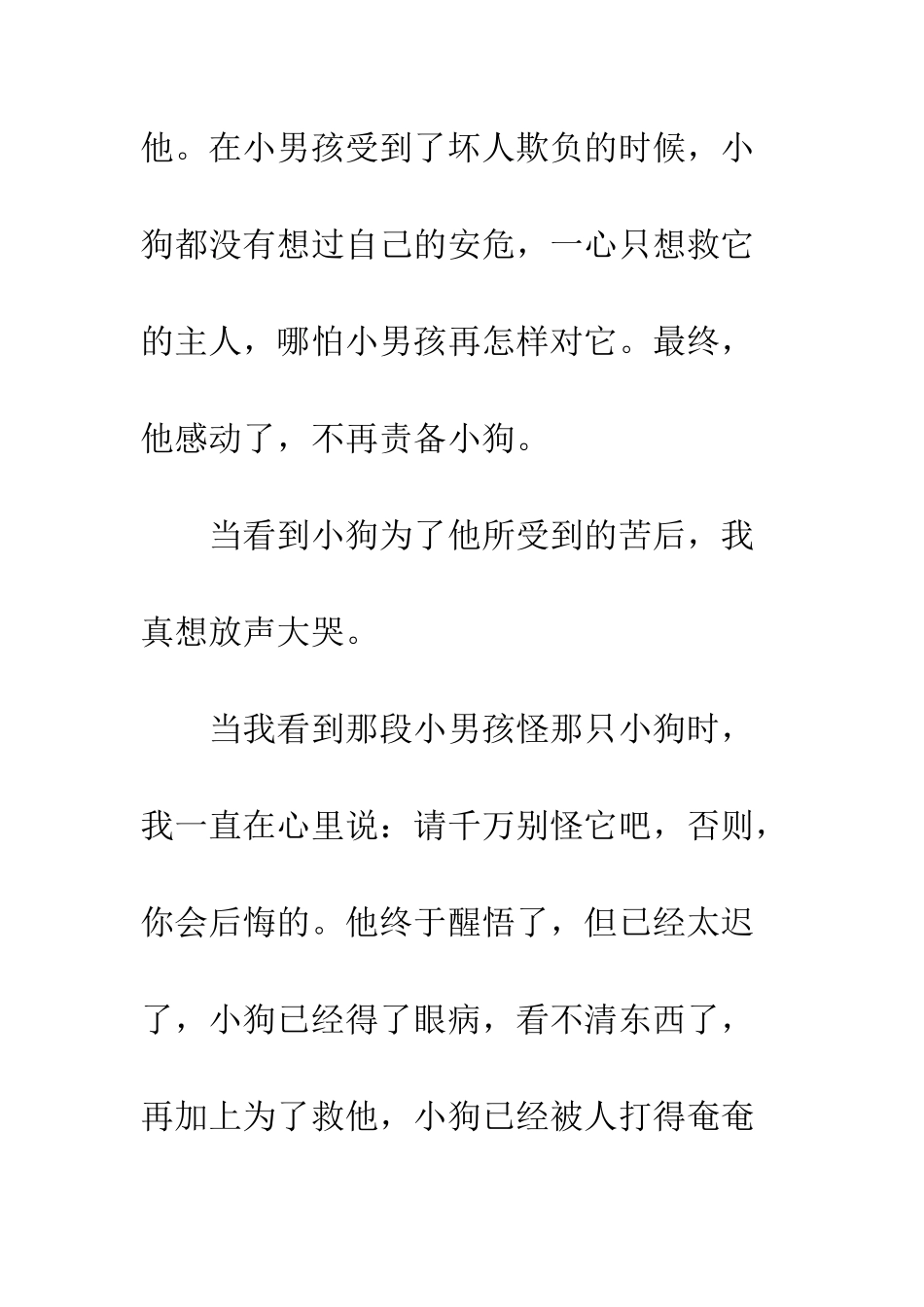 他。在小男孩受到了坏人欺负的时候，小狗都没有想过自己的安危，一心只想救它的主人，哪怕小男孩再怎样对它。最终，他感动了，不再责备小狗。

当看到小狗为了他所受到的苦后，我真想放声大哭。

当我看到那段小男孩怪那只小狗时，我一直在心里说：请千万别怪它吧，否则，你会后悔的。他终于醒悟了，但已经太迟了，小狗已经得了眼病，看不清东西了，再加上为了救他，小狗已经被人打得奄奄